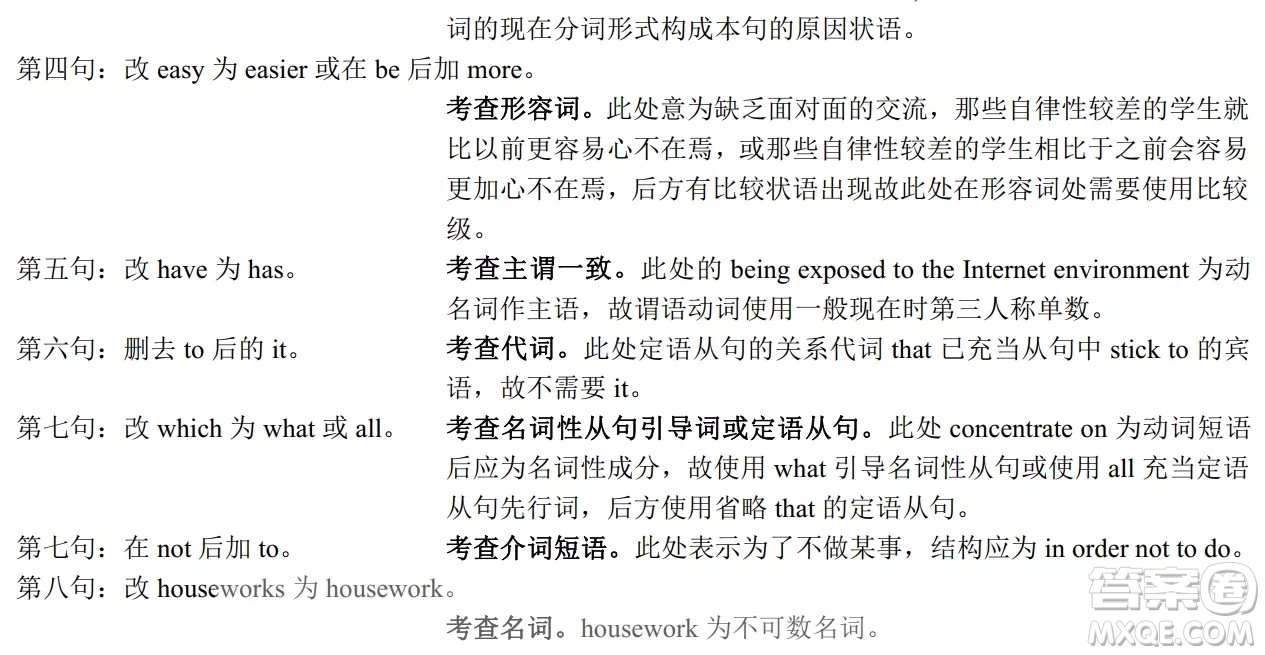 词的现在分词形式构成本句的原因状语。

第四句：改 easy 为 easier 或在 be 后加 more。

考查形容词。此处意为缺乏面对面的交流，那些自律性较差的学生就比以前更容易心不在焉，或那些自律性较差的学生相比于之前会容易更加心不在焉，后方有比较状语出现故此处在形容词处需要使用比较级。

第五句：改 have 为 has。

考查主谓一致。此处的 being exposed to the Internet environment 为动名词作主语，故谓语动词使用一般现在时第三人称单数。

第六句：删去 to 后的 it。

考查代词。此处定语从句的关系代词 that 已充当从句中 stick to 的宾语，故不需要 it。

第七句：改 which 为 what 或 all。

考查名词性从句引导词或定语从句。此处 concentrate on 为动词短语后应为名词性成分，故使用 what 引导名词性从句或使用 all 充当定语从句先行词，后方使用省略 that 的定语从句。

第七句：在 not 后加 to。

考查介词短语。此处表示为了不做某事，结构应为 in order not to do。

第八句：改 houseworks 为 housework。

考查名词。housework 为不可数名词。

答案圈
MXQE.COM